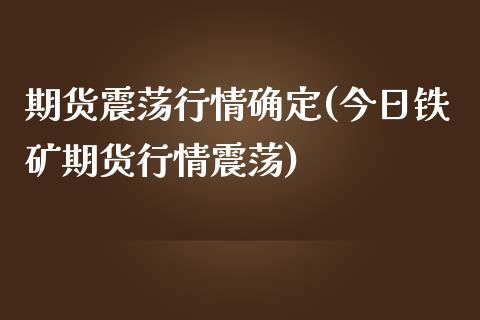 期货震荡行情确定(今日铁矿期货行情震荡)